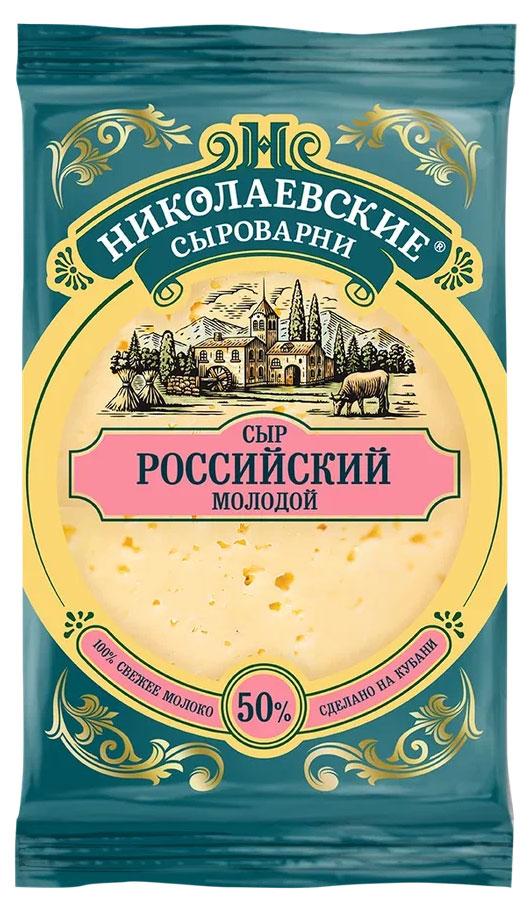 Н
НИКОЛАЕВСКИЕ®
СЫРОВАРНИ

СЫР
РОССИЙСКИЙ
МОЛОДОЙ

100% СВЕЖЕЕ МОЛОКО
50%
СДЕЛАНО НА КУБАНИ